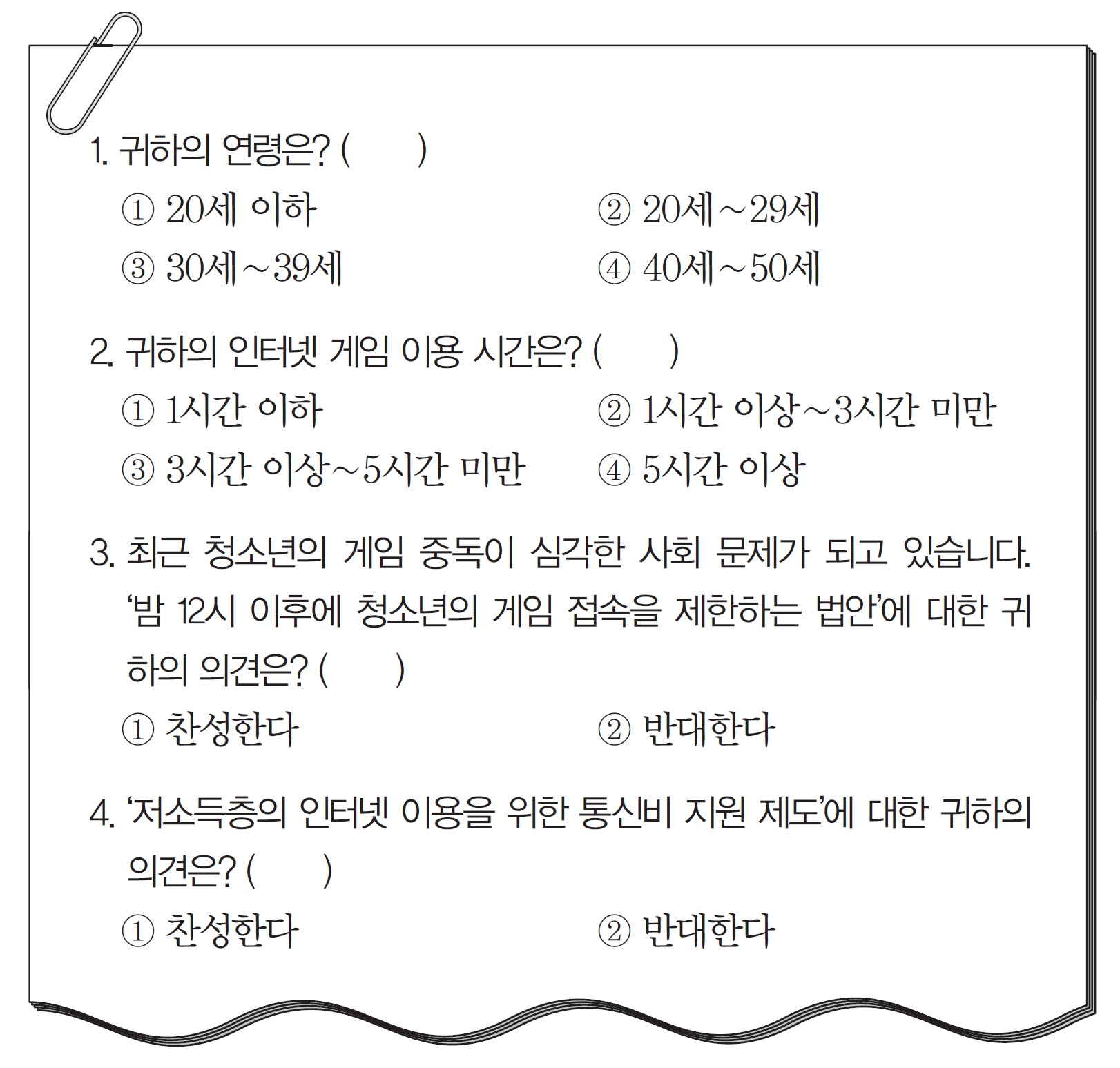 1. 귀하의 연령은? (　　)
① 20세 이하　② 20세~29세
③ 30세~39세　④ 40세~50세

2. 귀하의 인터넷 게임 이용 시간은? (　　)
① 1시간 이하　② 1시간 이상~3시간 미만
③ 3시간 이상~5시간 미만　④ 5시간 이상

3. 최근 청소년의 게임 중독이 심각한 사회 문제가 되고 있습니다. '밤 12시 이후에 청소년의 게임 접속을 제한하는 법안'에 대한 귀하의 의견은? (　　)
① 찬성한다　② 반대한다

4. '저소득층의 인터넷 이용을 위한 통신비 지원 제도'에 대한 귀하의 의견은? (　　)
① 찬성한다　② 반대한다